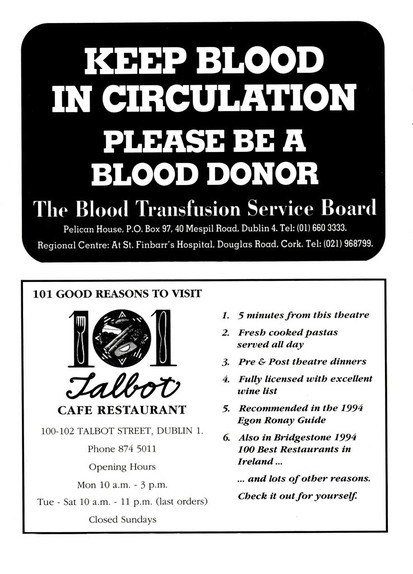 KEEP BLOOD IN CIRCULATION

PLEASE BE A BLOOD DONOR

The Blood Transfusion Service Board

Pelican House, P.O. Box 97, 40 Mespil Road, Dublin 4. Tel: (01) 660 3333.

Regional Centre: At St. Finbarr's Hospital, Douglas Road, Cork. Tel: (021) 968799.

101 GOOD REASONS TO VISIT

101

Talbot

CAFE RESTAURANT

100-102 TALBOT STREET, DUBLIN 1.

Phone 874 5011

Opening Hours

Mon 10 a.m. - 3 p.m.

Tue - Sat 10 a.m. - 11 p.m. (last orders)

Closed Sundays

1. 5 minutes from this theatre
2. Fresh cooked pastas served all day
3. Pre & Post theatre dinners
4. Fully licensed with excellent wine list
5. Recommended in the 1994 Egon Ronay Guide
6. Also in Bridgestone 1994 100 Best Restaurants in Ireland ...

... and lots of other reasons.

Check it out for yourself.